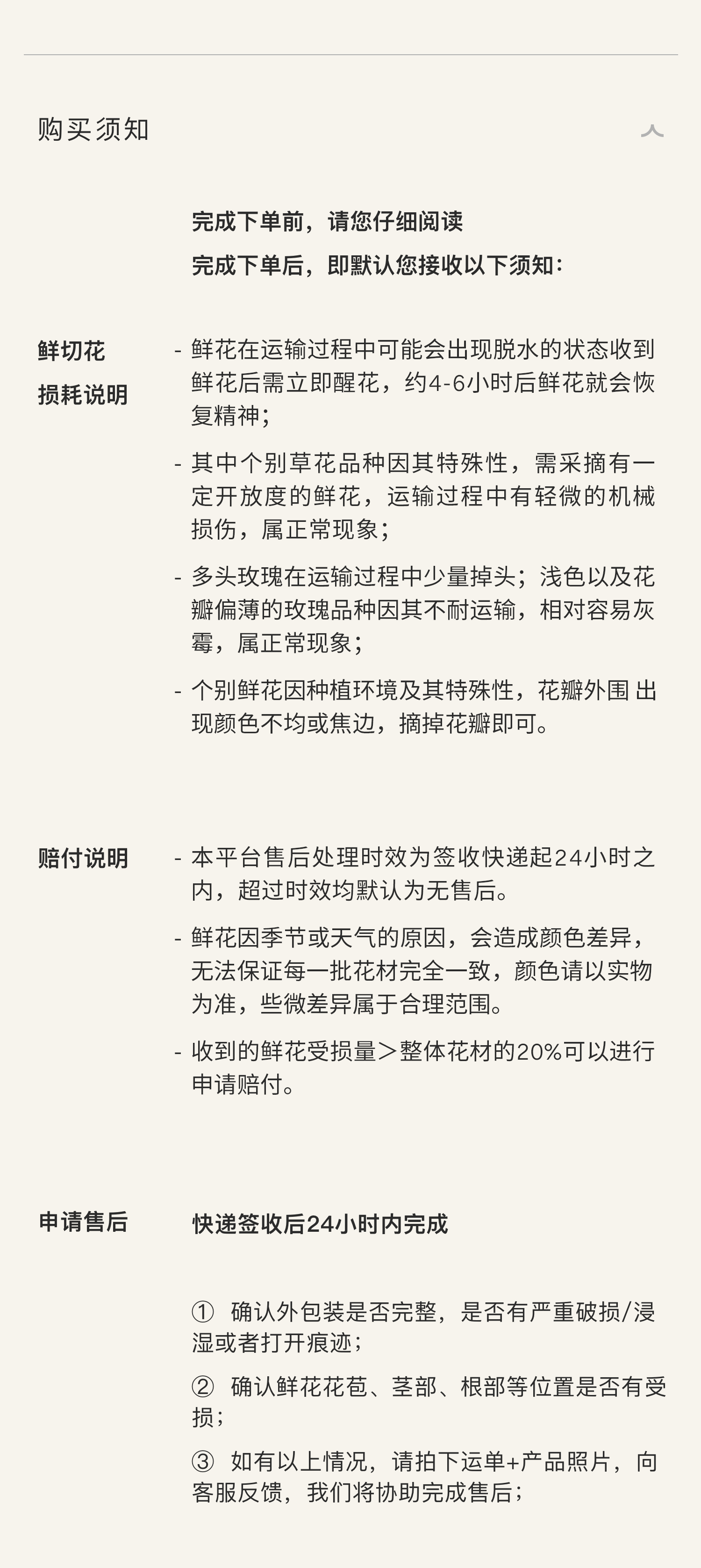 购买须知

完成下单前，请您仔细阅读
完成下单后，即默认您接收以下须知：

鲜切花
损耗说明

- 鲜花在运输过程中可能会出现脱水的状态收到鲜花后需立即醒花，约4-6小时后鲜花就会恢复精神；
- 其中个别草花品种因其特殊性，需采摘有一定开放度的鲜花，运输过程中有轻微的机械损伤，属正常现象；
- 多头玫瑰在运输过程中少量掉头；浅色以及花瓣偏薄的玫瑰品种因其不耐运输，相对容易灰霉，属正常现象；
- 个别鲜花因种植环境及其特殊性，花瓣外围 出现颜色不均或焦边，摘掉花瓣即可。

赔付说明

- 本平台售后处理时效为签收快递起24小时之内，超过时效均默认为无售后。
- 鲜花因季节或天气的原因，会造成颜色差异，无法保证每一批花材完全一致，颜色请以实物为准，些微差异属于合理范围。
- 收到的鲜花受损量＞整体花材的20%可以进行申请赔付。

申请售后

快递签收后24小时内完成

① 确认外包装是否完整，是否有严重破损/浸湿或者打开痕迹；
② 确认鲜花花苞、茎部、根部等位置是否有受损；
③ 如有以上情况，请拍下运单+产品照片，向客服反馈，我们将协助完成售后；